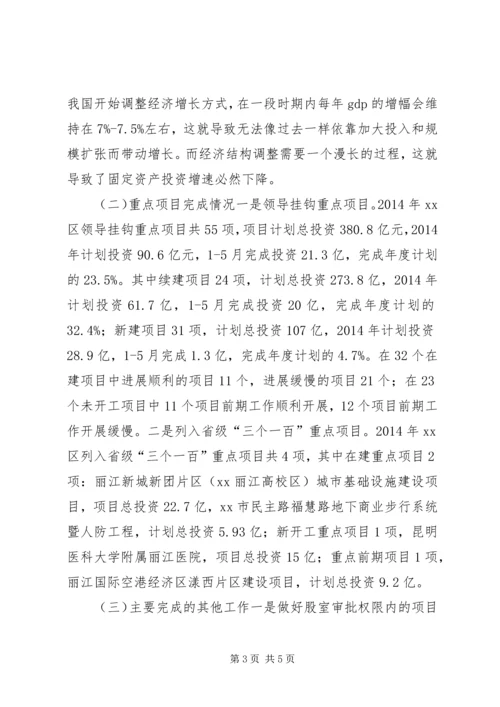 我国开始调整经济增长方式，在一段时期内每年 gdp 的增幅会维持在 7%-7.5%左右，这就导致无法像过去一样依靠加大投入和规模扩张而带动增长。而经济结构调整需要一个漫长的过程，这就导致了固定资产投资增速必然下降。

（二）重点项目完成情况一是领导挂钩重点项目。2014 年 xx 区领导挂钩重点项目共 55 项，项目计划总投资 380.8 亿元，2014 年计划投资 90.6 亿元，1-5 月完成投资 21.3 亿，完成年度计划的 23.5%。其中续建项目 24 项，计划总投资 273.8 亿，2014 年计划投资 61.7 亿，1-5 月完成投资 20 亿，完成年度计划的 32.4%；新建项目 31 项，计划总投资 107 亿，2014 年计划投资 28.9 亿，1-5 月完成 1.3 亿，完成年度计划的 4.7%。在 32 个在建项目中进展顺利的项目 11 个，进展缓慢的项目 21 个；在 23 个未开工项目中 11 个项目前期工作顺利开展，12 个项目前期工作开展缓慢。二是列入省级“三个一百”重点项目。2014 年 xx 区列入省级“三个一百”重点项目共 4 项，其中在建重点项目 2 项：丽江新城新团片区（xx 丽江高校区）城市基础设施建设项目，项目总投资 22.7 亿，xx 市民主路福慧路地下商业步行系统暨人防工程，计划总投资 5.93 亿；新开工重点项目 1 项，昆明医科大学附属丽江医院，项目总投资 15 亿；重点前期项目 1 项，丽江国际空港经济区漾西片区建设项目，计划总投资 9.2 亿。

（三）主要完成的其他工作一是做好股室审批权限内的项目

第 3 页 共 5 页